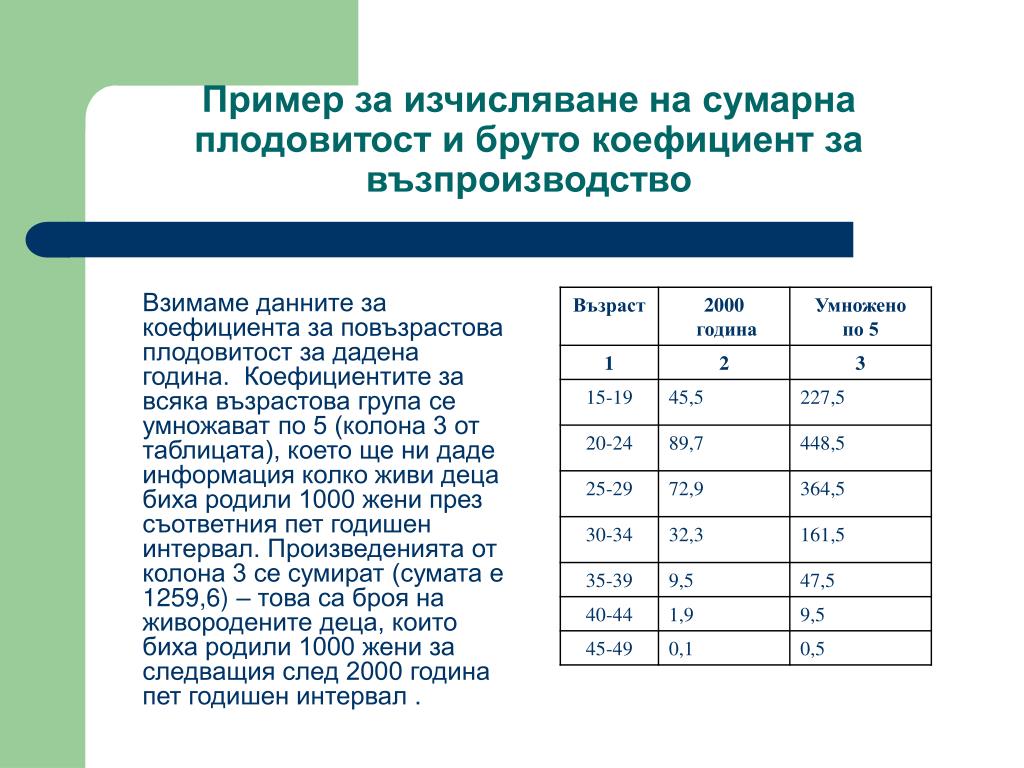 Пример за изчисляване на сумарна плодовитост и бруто коефициент за възпроизводство

Взимаме данните за коефициента за повъзрастова плодовитост за дадена година. Коефициентите за всяка възрастова група се умножават по 5 (колона 3 от таблицата), което ще ни даде информация колко живи деца биха родили 1000 жени през съответния пет годишен интервал. Произведенията от колона 3 се сумират (сумата е 1259,6) – това са броя на живородените деца, които биха родили 1000 жени за следващия след 2000 година пет годишен интервал .

| Възраст | 2000 година | Умножено по 5 |
|---|---|---|
| 1 | 2 | 3 |
| 15-19 | 45,5 | 227,5 |
| 20-24 | 89,7 | 448,5 |
| 25-29 | 72,9 | 364,5 |
| 30-34 | 32,3 | 161,5 |
| 35-39 | 9,5 | 47,5 |
| 40-44 | 1,9 | 9,5 |
| 45-49 | 0,1 | 0,5 |